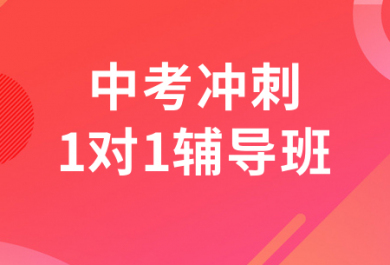 中考冲刺
1对1辅导班